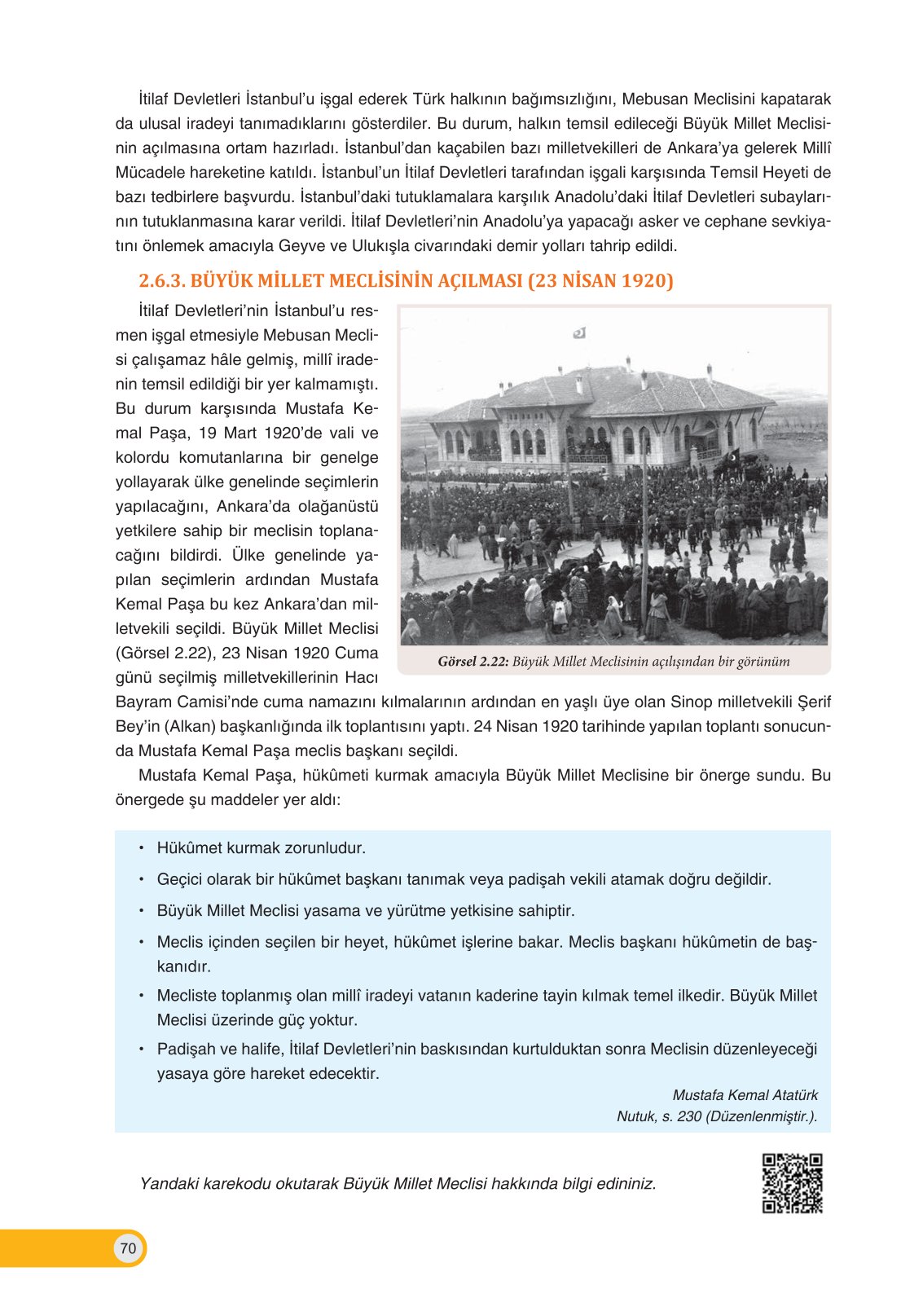 İtilaf Devletleri İstanbul'u işgal ederek Türk halkının bağımsızlığını, Mebusan Meclisini kapatarak da ulusal iradeyi tanımadıklarını gösterdiler. Bu durum, halkın temsil edileceği Büyük Millet Meclisinin açılmasına ortam hazırladı. İstanbul'dan kaçabilen bazı milletvekilleri de Ankara'ya gelerek Millî Mücadele hareketine katıldı. İstanbul'un İtilaf Devletleri tarafından işgali karşısında Temsil Heyeti de bazı tedbirlere başvurdu. İstanbul'daki tutuklamalara karşılık Anadolu'daki İtilaf Devletleri subaylarının tutuklanmasına karar verildi. İtilaf Devletleri'nin Anadolu'ya yapacağı asker ve cephane sevkiyatını önlemek amacıyla Geyve ve Ulukışla civarındaki demir yolları tahrip edildi.

2.6.3. BÜYÜK MİLLET MECLİSİNİN AÇILMASI (23 NİSAN 1920)

İtilaf Devletleri'nin İstanbul'u resmen işgal etmesiyle Mebusan Meclisi çalışamaz hâle gelmiş, millî iradenin temsil edildiği bir yer kalmamıştı. Bu durum karşısında Mustafa Kemal Paşa, 19 Mart 1920'de vali ve kolordu komutanlarına bir genelge yollayarak ülke genelinde seçimlerin yapılacağını, Ankara'da olağanüstü yetkilere sahip bir meclisin toplanacağını bildirdi. Ülke genelinde yapılan seçimlerin ardından Mustafa Kemal Paşa bu kez Ankara'dan milletvekili seçildi. Büyük Millet Meclisi (Görsel 2.22), 23 Nisan 1920 Cuma günü seçilmiş milletvekillerinin Hacı Bayram Camisi'nde cuma namazını kılmalarının ardından en yaşlı üye olan Sinop milletvekili Şerif Bey'in (Alkan) başkanlığında ilk toplantısını yaptı. 24 Nisan 1920 tarihinde yapılan toplantı sonucunda Mustafa Kemal Paşa meclis başkanı seçildi.

Görsel 2.22: Büyük Millet Meclisinin açılışından bir görünüm

Mustafa Kemal Paşa, hükûmeti kurmak amacıyla Büyük Millet Meclisine bir önerge sundu. Bu önergede şu maddeler yer aldı:

• Hükûmet kurmak zorunludur.
• Geçici olarak bir hükûmet başkanı tanımak veya padişah vekili atamak doğru değildir.
• Büyük Millet Meclisi yasama ve yürütme yetkisine sahiptir.
• Meclis içinden seçilen bir heyet, hükûmet işlerine bakar. Meclis başkanı hükûmetin de başkanıdır.
• Mecliste toplanmış olan millî iradeyi vatanın kaderine tayin kılmak temel ilkedir. Büyük Millet Meclisi üzerinde güç yoktur.
• Padişah ve halife, İtilaf Devletleri'nin baskısından kurtulduktan sonra Meclisin düzenleyeceği yasaya göre hareket edecektir.

Mustafa Kemal Atatürk
Nutuk, s. 230 (Düzenlenmiştir.).

Yandaki karekodu okutarak Büyük Millet Meclisi hakkında bilgi edininiz.

70